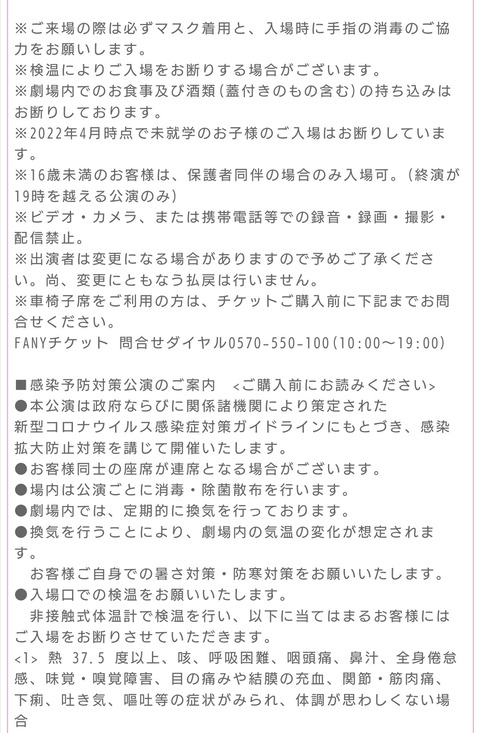 ※ご来場の際は必ずマスク着用と、入場時に手指の消毒のご協力をお願いします。
※検温によりご入場をお断りする場合がございます。
※劇場内でのお食事及び酒類（蓋付きのもの含む）の持ち込みはお断りしております。
※2022年4月時点で未就学のお子様のご入場はお断りしています。
※16歳未満のお客様は、保護者同伴の場合のみ入場可。（終演が19時を越える公演のみ）
※ビデオ・カメラ、または携帯電話等での録音・録画・撮影・配信禁止。
※出演者は変更になる場合がありますので予めご了承ください。尚、変更にともなう払戻は行いません。
※車椅子席をご利用の方は、チケットご購入前に下記までお問合せください。
FANYチケット　問合せダイヤル0570-550-100（10:00～19:00）

■感染予防対策公演のご案内　<ご購入前にお読みください>
●本公演は政府ならびに関係諸機関により策定された
新型コロナウイルス感染症対策ガイドラインにもとづき、感染拡大防止対策を講じて開催いたします。
●お客様同士の座席が連席となる場合がございます。
●場内は公演ごとに消毒・除菌散布を行います。
●劇場内では、定期的に換気を行っております。
●換気を行うことにより、劇場内の気温の変化が想定されます。
　お客様ご自身での暑さ対策・防寒対策をお願いいたします。
●入場口での検温をお願いいたします。
　非接触式体温計で検温を行い、以下に当てはまるお客様にはご入場をお断りさせていただきます。
<1> 熱 37.5 度以上、咳、呼吸困難、咽頭痛、鼻汁、全身倦怠感、味覚・嗅覚障害、目の痛みや結膜の充血、関節・筋肉痛、下痢、吐き気、嘔吐等の症状がみられ、体調が思わしくない場合